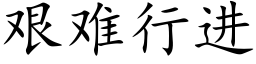 艰难行进